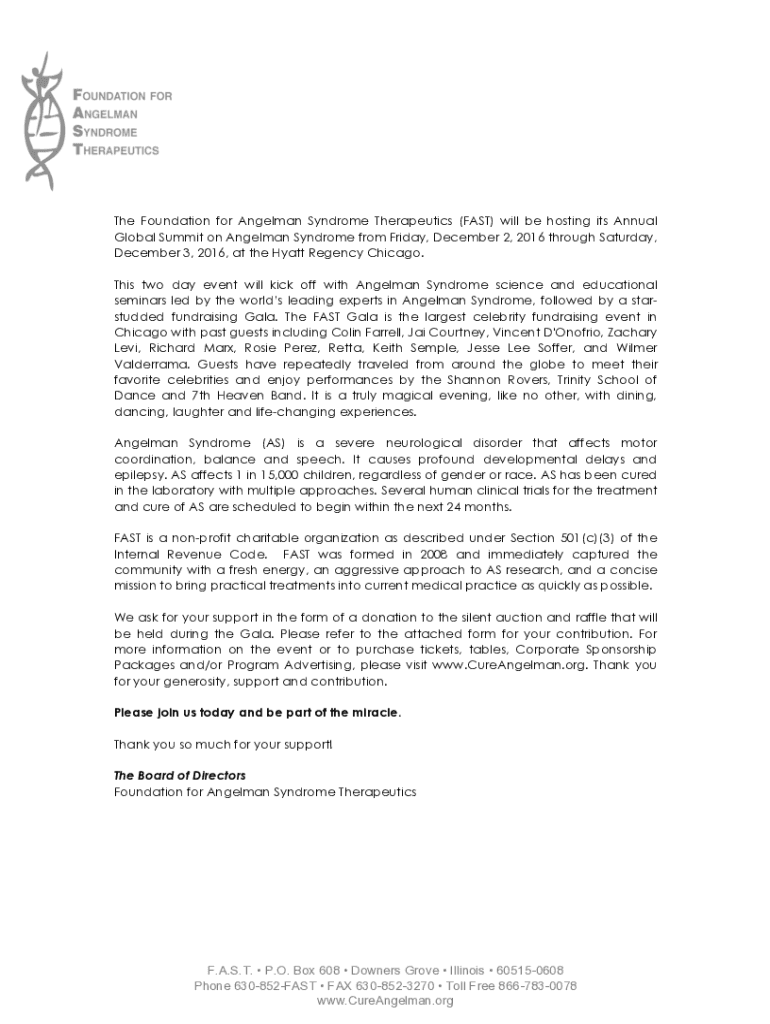 FOUNDATION FOR
ANGELMAN
SYNDROME
THERAPEUTICS

The Foundation for Angelman Syndrome Therapeutics (FAST) will be hosting its Annual Global Summit on Angelman Syndrome from Friday, December 2, 2016 through Saturday, December 3, 2016, at the Hyatt Regency Chicago.

This two day event will kick off with Angelman Syndrome science and educational seminars led by the world's leading experts in Angelman Syndrome, followed by a star-studded fundraising Gala. The FAST Gala is the largest celebrity fundraising event in Chicago with past guests including Colin Farrell, Jai Courtney, Vincent D'Onofrio, Zachary Levi, Richard Marx, Rosie Perez, Retta, Keith Semple, Jesse Lee Soffer, and Wilmer Valderrama. Guests have repeatedly traveled from around the globe to meet their favorite celebrities and enjoy performances by the Shannon Rovers, Trinity School of Dance and 7th Heaven Band. It is a truly magical evening, like no other, with dining, dancing, laughter and life-changing experiences.

Angelman Syndrome (AS) is a severe neurological disorder that affects motor coordination, balance and speech. It causes profound developmental delays and epilepsy. AS affects 1 in 15,000 children, regardless of gender or race. AS has been cured in the laboratory with multiple approaches. Several human clinical trials for the treatment and cure of AS are scheduled to begin within the next 24 months.

FAST is a non-profit charitable organization as described under Section 501(c)(3) of the Internal Revenue Code. FAST was formed in 2008 and immediately captured the community with a fresh energy, an aggressive approach to AS research, and a concise mission to bring practical treatments into current medical practice as quickly as possible.

We ask for your support in the form of a donation to the silent auction and raffle that will be held during the Gala. Please refer to the attached form for your contribution. For more information on the event or to purchase tickets, tables, Corporate Sponsorship Packages and/or Program Advertising, please visit www.CureAngelman.org. Thank you for your generosity, support and contribution.

Please join us today and be part of the miracle.

Thank you so much for your support!

The Board of Directors
Foundation for Angelman Syndrome Therapeutics

F.A.S.T. • P.O. Box 608 • Downers Grove • Illinois • 60515-0608
Phone 630-852-FAST • FAX 630-852-3270 • Toll Free 866-783-0078
www.CureAngelman.org